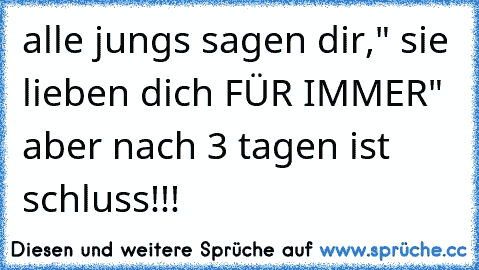 alle jungs sagen dir," sie lieben dich FÜR IMMER" aber nach 3 tagen ist schluss!!!

Diesen und weitere Sprüche auf www.sprüche.cc